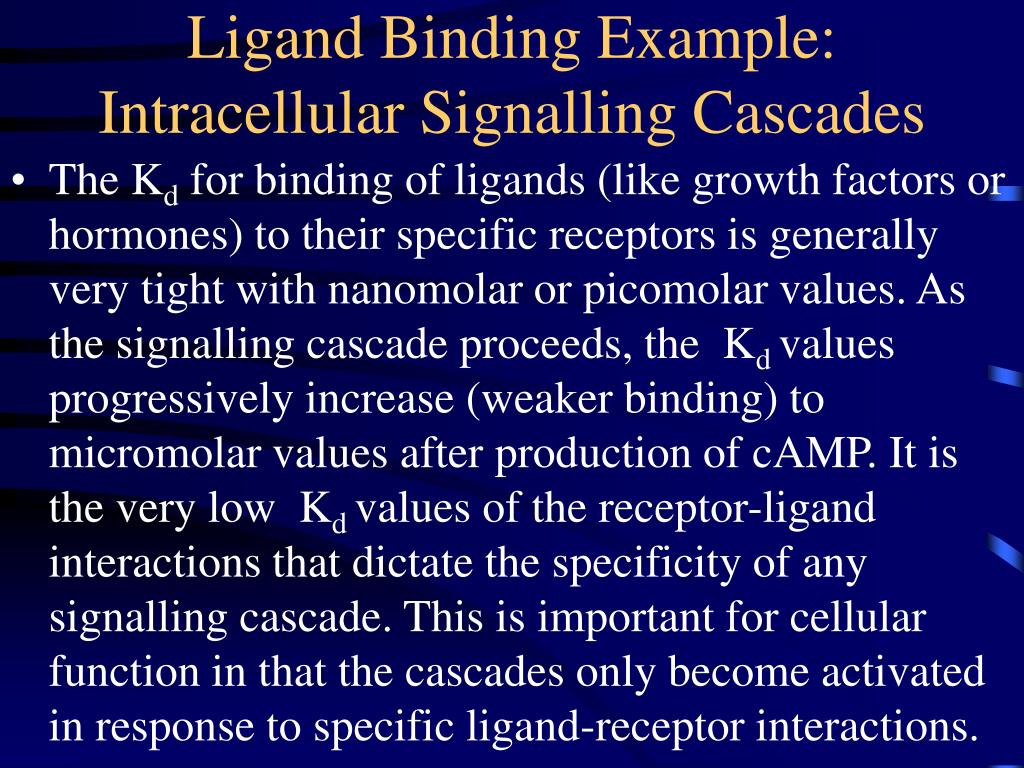 Ligand Binding Example: Intracellular Signalling Cascades

• The $K_d$ for binding of ligands (like growth factors or hormones) to their specific receptors is generally very tight with nanomolar or picomolar values. As the signalling cascade proceeds, the $K_d$ values progressively increase (weaker binding) to micromolar values after production of cAMP. It is the very low $K_d$ values of the receptor-ligand interactions that dictate the specificity of any signalling cascade. This is important for cellular function in that the cascades only become activated in response to specific ligand-receptor interactions.